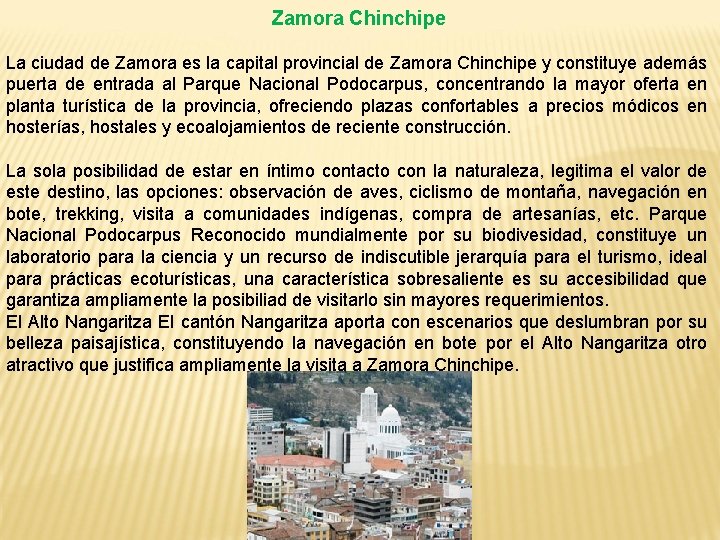 Zamora Chinchipe

La ciudad de Zamora es la capital provincial de Zamora Chinchipe y constituye además puerta de entrada al Parque Nacional Podocarpus, concentrando la mayor oferta en planta turística de la provincia, ofreciendo plazas confortables a precios módicos en hosterías, hostales y ecoalojamientos de reciente construcción.

La sola posibilidad de estar en íntimo contacto con la naturaleza, legitima el valor de este destino, las opciones: observación de aves, ciclismo de montaña, navegación en bote, trekking, visita a comunidades indígenas, compra de artesanías, etc. Parque Nacional Podocarpus Reconocido mundialmente por su biodivesidad, constituye un laboratorio para la ciencia y un recurso de indiscutible jerarquía para el turismo, ideal para prácticas ecoturísticas, una característica sobresaliente es su accesibilidad que garantiza ampliamente la posibiliad de visitarlo sin mayores requerimientos.
El Alto Nangaritza El cantón Nangaritza aporta con escenarios que deslumbran por su belleza paisajística, constituyendo la navegación en bote por el Alto Nangaritza otro atractivo que justifica ampliamente la visita a Zamora Chinchipe.